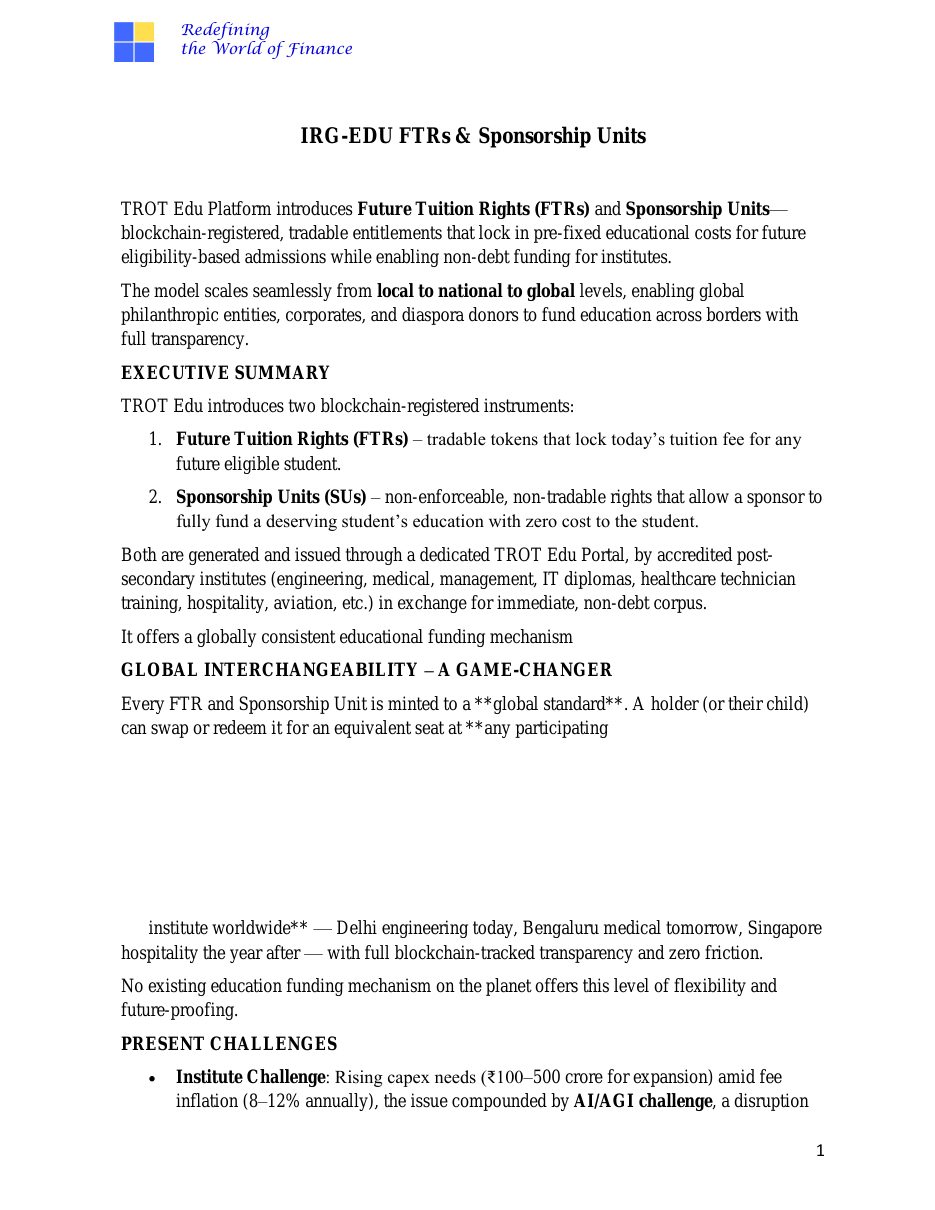 Redefining
the World of Finance

IRG-EDU FTRs & Sponsorship Units

TROT Edu Platform introduces Future Tuition Rights (FTRs) and Sponsorship Units—blockchain-registered, tradable entitlements that lock in pre-fixed educational costs for future eligibility-based admissions while enabling non-debt funding for institutes.

The model scales seamlessly from local to national to global levels, enabling global philanthropic entities, corporates, and diaspora donors to fund education across borders with full transparency.

EXECUTIVE SUMMARY

TROT Edu introduces two blockchain-registered instruments:

1. Future Tuition Rights (FTRs) – tradable tokens that lock today's tuition fee for any future eligible student.
2. Sponsorship Units (SUs) – non-enforceable, non-tradable rights that allow a sponsor to fully fund a deserving student's education with zero cost to the student.

Both are generated and issued through a dedicated TROT Edu Portal, by accredited post-secondary institutes (engineering, medical, management, IT diplomas, healthcare technician training, hospitality, aviation, etc.) in exchange for immediate, non-debt corpus.

It offers a globally consistent educational funding mechanism

GLOBAL INTERCHANGEABILITY – A GAME-CHANGER

Every FTR and Sponsorship Unit is minted to a **global standard**. A holder (or their child) can swap or redeem it for an equivalent seat at **any participating

institute worldwide** — Delhi engineering today, Bengaluru medical tomorrow, Singapore hospitality the year after — with full blockchain-tracked transparency and zero friction.

No existing education funding mechanism on the planet offers this level of flexibility and future-proofing.

PRESENT CHALLENGES

• Institute Challenge: Rising capex needs (₹100–500 crore for expansion) amid fee inflation (8–12% annually), the issue compounded by AI/AGI challenge, a disruption

1